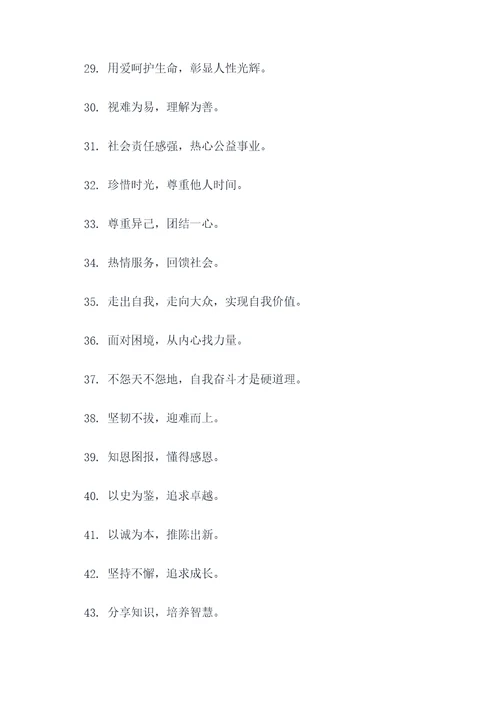 29. 用爱呵护生命，彰显人性光辉。

30. 视难为易，理解为善。

31. 社会责任感强，热心公益事业。

32. 珍惜时光，尊重他人时间。

33. 尊重异己，团结一心。

34. 热情服务，回馈社会。

35. 走出自我，走向大众，实现自我价值。

36. 面对困境，从内心找力量。

37. 不怨天不怨地，自我奋斗才是硬道理。

38. 坚韧不拔，迎难而上。

39. 知恩图报，懂得感恩。

40. 以史为鉴，追求卓越。

41. 以诚为本，推陈出新。

42. 坚持不懈，追求成长。

43. 分享知识，培养智慧。